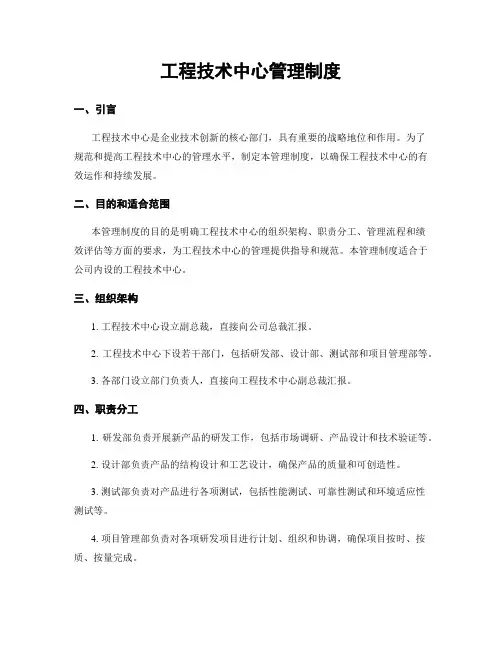 工程技术中心管理制度

一、引言

工程技术中心是企业技术创新的核心部门，具有重要的战略地位和作用。为了规范和提高工程技术中心的管理水平，制定本管理制度，以确保工程技术中心的有效运作和持续发展。

二、目的和适合范围

本管理制度的目的是明确工程技术中心的组织架构、职责分工、管理流程和绩效评估等方面的要求，为工程技术中心的管理提供指导和规范。本管理制度适合于公司内设的工程技术中心。

三、组织架构

1. 工程技术中心设立副总裁，直接向公司总裁汇报。

2. 工程技术中心下设若干部门，包括研发部、设计部、测试部和项目管理部等。

3. 各部门设立部门负责人，直接向工程技术中心副总裁汇报。

四、职责分工

1. 研发部负责开展新产品的研发工作，包括市场调研、产品设计和技术验证等。

2. 设计部负责产品的结构设计和工艺设计，确保产品的质量和可创造性。

3. 测试部负责对产品进行各项测试，包括性能测试、可靠性测试和环境适应性测试等。

4. 项目管理部负责对各项研发项目进行计划、组织和协调，确保项目按时、按质、按量完成。